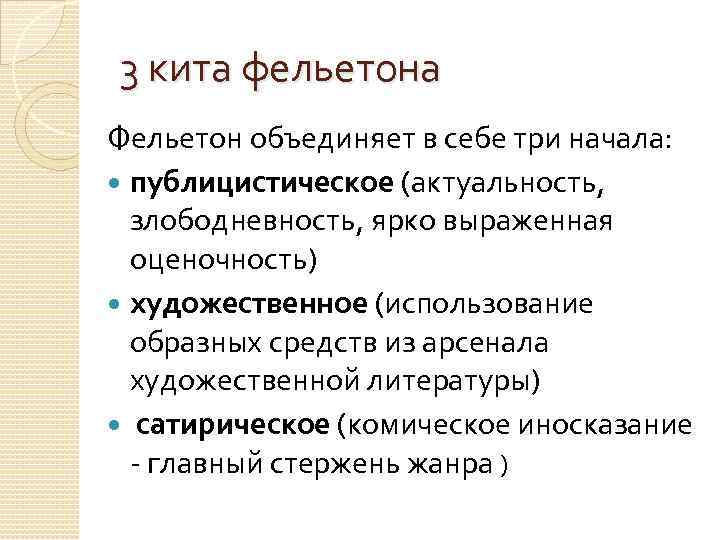 3 кита фельетона

Фельетон объединяет в себе три начала:

• публицистическое (актуальность, злободневность, ярко выраженная оценочность)
• художественное (использование образных средств из арсенала художественной литературы)
• сатирическое (комическое иносказание - главный стержень жанра )